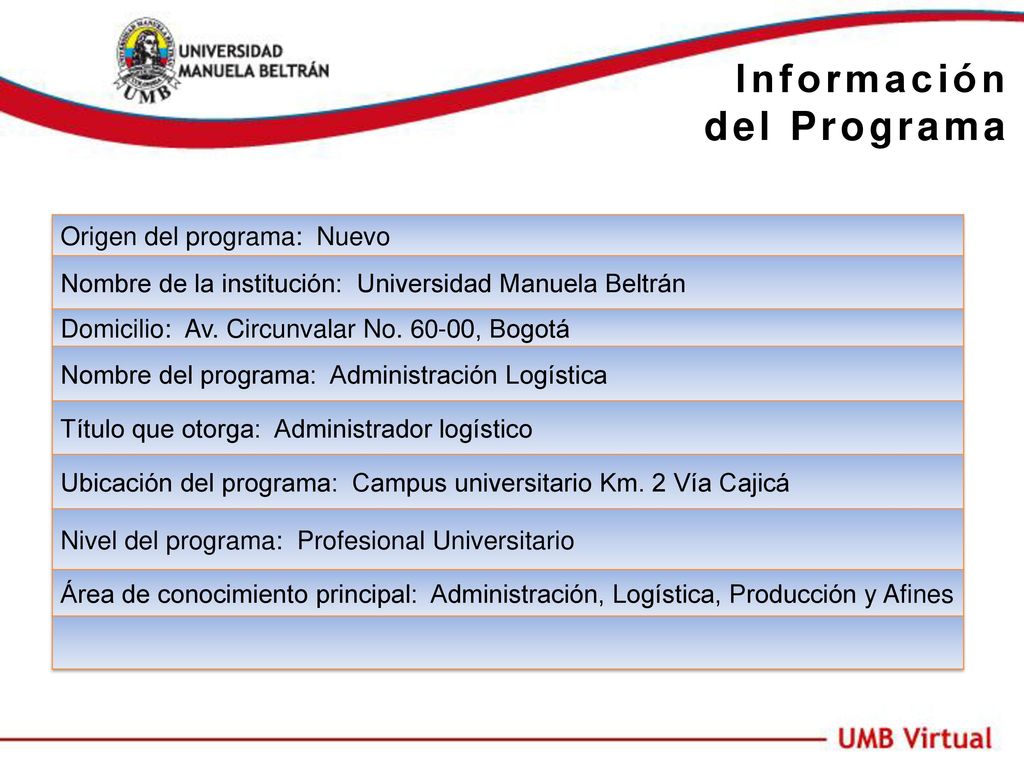 UNIVERSIDAD MANUELA BELTRÁN

UMB

Información del Programa

Origen del programa: Nuevo

Nombre de la institución: Universidad Manuela Beltrán

Domicilio: Av. Circunvalar No. 60-00, Bogotá

Nombre del programa: Administración Logística

Título que otorga: Administrador logístico

Ubicación del programa: Campus universitario Km. 2 Vía Cajicá

Nivel del programa: Profesional Universitario

Área de conocimiento principal: Administración, Logística, Producción y Afines

UMB Virtual